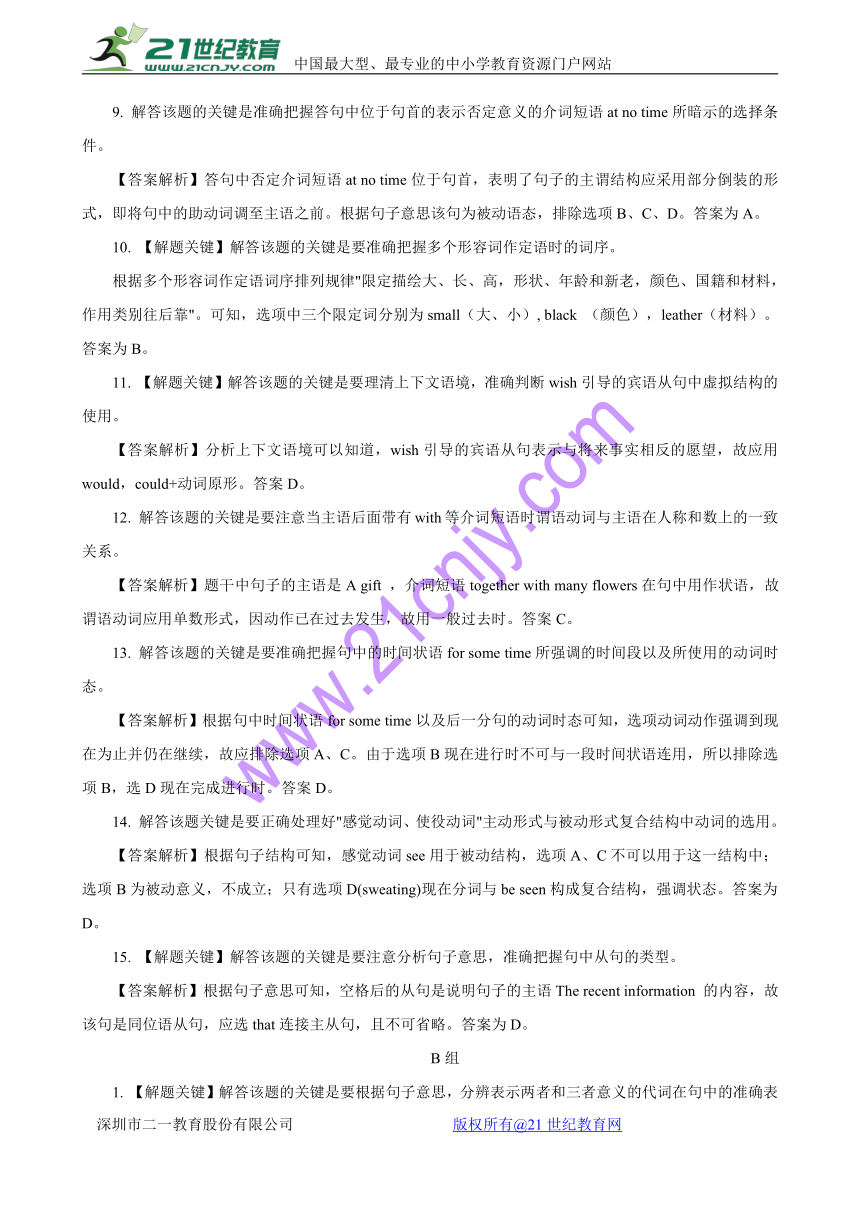 21世纪教育 www.21cnjy.com 中国最大型、最专业的中小学教育资源门户网站

9. 解答该题的关键是准确把握答句中位于句首的表示否定意义的介词短语 at no time 所暗示的选择条件。

【答案解析】答句中否定介词短语 at no time 位于句首，表明了句子的主谓结构应采用部分倒装的形式，即将句中的助动词调至主语之前。根据句子意思该句为被动语态，排除选项 B、C、D。答案为 A。

10. 【解题关键】解答该题的关键是要准确把握多个形容词作定语时的词序。

根据多个形容词作定语词序排列规律"限定描绘大、长、高，形状、年龄和新老，颜色、国籍和材料，作用类别往后靠"。可知，选项中三个限定词分别为 small（大、小）, black （颜色），leather（材料）。答案为 B。

11. 【解题关键】解答该题的关键是要理清上下文语境，准确判断 wish 引导的宾语从句中虚拟结构的使用。

【答案解析】分析上下文语境可以知道，wish 引导的宾语从句表示与将来事实相反的愿望，故应用 would，could+动词原形。答案 D。

12. 解答该题的关键是要注意当主语后面带有 with 等介词短语时谓语动词与主语在人称和数上的一致关系。

【答案解析】题干中句子的主语是 A gift ，介词短语 together with many flowers 在句中用作状语，故谓语动词应用单数形式，因动作已在过去发生，故用一般过去时。答案 C。

13. 解答该题的关键是要准确把握句中的时间状语 for some time 所强调的时间段以及所使用的动词时态。

【答案解析】根据句中时间状语 for some time 以及后一分句的动词时态可知，选项动词动作强调到现在为止并仍在继续，故应排除选项 A、C。由于选项 B 现在进行时不可与一段时间状语连用，所以排除选项 B，选 D 现在完成进行时。答案 D。

14. 解答该题关键是要正确处理好"感觉动词、使役动词"主动形式与被动形式复合结构中动词的选用。

【答案解析】根据句子结构可知，感觉动词 see 用于被动结构，选项 A、C 不可以用于这一结构中；选项 B 为被动意义，不成立；只有选项 D(sweating)现在分词与 be seen 构成复合结构，强调状态。答案为 D。

15. 【解题关键】解答该题的关键是要注意分析句子意思，准确把握句中从句的类型。

【答案解析】根据句子意思可知，空格后的从句是说明句子的主语 The recent information 的内容，故该句是同位语从句，应选 that 连接主从句，且不可省略。答案为 D。

B 组

1. 【解题关键】解答该题的关键是要根据句子意思，分辨表示两者和三者意义的代词在句中的准确表

深圳市二一教育股份有限公司 版权所有@21 世纪教育网

www.21cnjy.com